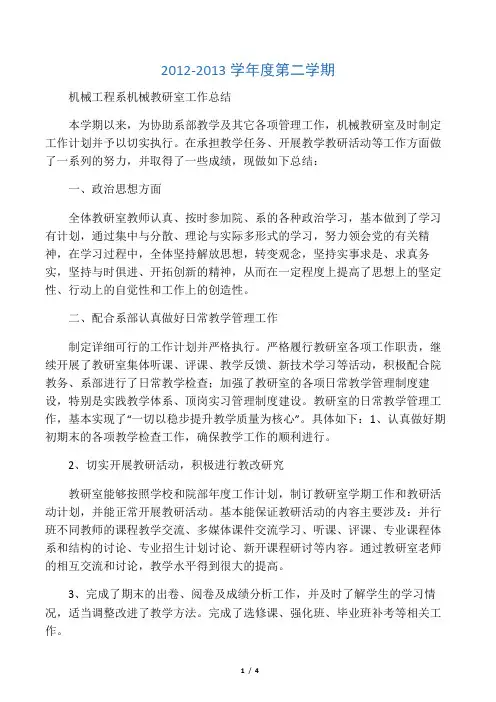 2012-2013 学年度第二学期

机械工程系机械教研室工作总结

本学期以来，为协助系部教学及其它各项管理工作，机械教研室及时制定工作计划并予以切实执行。在承担教学任务、开展教学教研活动等工作方面做了一系列的努力，并取得了一些成绩，现做如下总结：

一、政治思想方面

全体教研室教师认真、按时参加院、系的各种政治学习，基本做到了学习有计划，通过集中与分散、理论与实际多形式的学习，努力领会党的有关精神，在学习过程中，全体坚持解放思想，转变观念，坚持实事求是、求真务实，坚持与时俱进、开拓创新的精神，从而在一定程度上提高了思想上的坚定性、行动上的自觉性和工作上的创造性。

二、配合系部认真做好日常教学管理工作

制定详细可行的工作计划并严格执行。严格履行教研室各项工作职责，继续开展了教研室集体听课、评课、教学反馈、新技术学习等活动，积极配合院教务、系部进行了日常教学检查；加强了教研室的各项日常教学管理制度建设，特别是实践教学体系、顶岗实习管理制度建设。教研室的日常教学管理工作，基本实现了“一切以稳步提升教学质量为核心”。具体如下：1、认真做好期初期末的各项教学检查工作，确保教学工作的顺利进行。

2、切实开展教研活动，积极进行教改研究

教研室能够按照学校和院部年度工作计划，制订教研室学期工作和教研活动计划，并能正常开展教研活动。基本能保证教研活动的内容主要涉及：并行班不同教师的课程教学交流、多媒体课件交流学习、听课、评课、专业课程体系和结构的讨论、专业招生计划讨论、新开课程研讨等内容。通过教研室老师的相互交流和讨论，教学水平得到很大的提高。

3、完成了期末的出卷、阅卷及成绩分析工作，并及时了解学生的学习情况，适当调整改进了教学方法。完成了选修课、强化班、毕业班补考等相关工作。

1 / 4